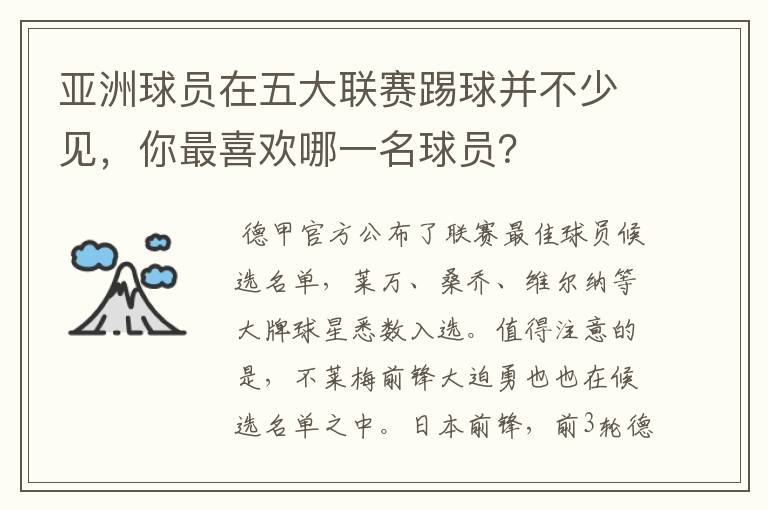 亚洲球员在五大联赛踢球并不少见，你最喜欢哪一名球员？

德甲官方公布了联赛最佳球员候选名单，莱万、桑乔、维尔纳等大牌球星悉数入选。值得注意的是，不莱梅前锋大迫勇也也在候选名单之中。日本前锋，前3轮德